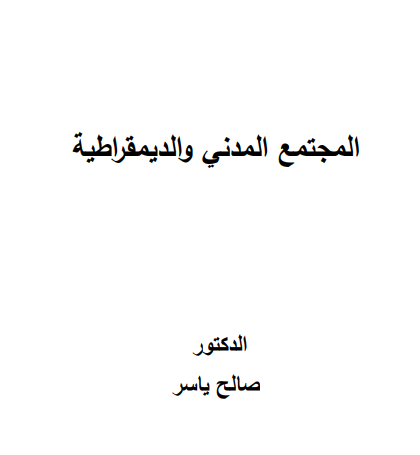 المجتمع المدني والديمقراطية

الدكتور

صالح ياسر